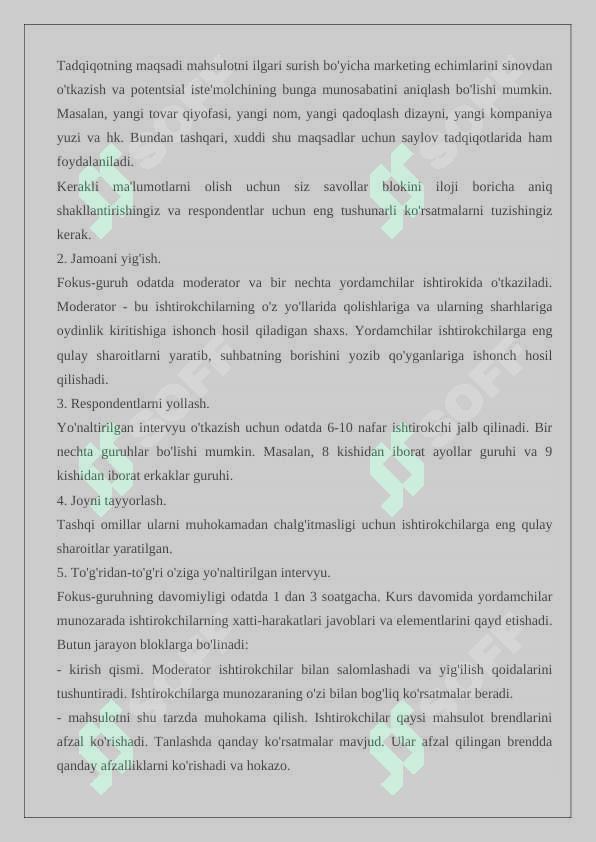 Tadqiqotning maqsadi mahsulotni ilgari surish bo'yicha marketing echimlarini sinovdan o'tkazish va potentsial iste'molchining bunga munosabatini aniqlash bo'lishi mumkin. Masalan, yangi tovar qiyofasi, yangi nom, yangi qadoqlash dizayni, yangi kompaniya yuzi va hk. Bundan tashqari, xuddi shu maqsadlar uchun saylov tadqiqotlarida ham foydalaniladi.
Kerakli ma'lumotlarni olish uchun siz savollar blokini iloji boricha aniq shakllantirishingiz va respondentlar uchun eng tushunarli ko'rsatmalarni tuzishingiz kerak.
2. Jamoani yig'ish.
Fokus-guruh odatda moderator va bir nechta yordamchilar ishtirokida o'tkaziladi. Moderator - bu ishtirokchilarning o'z yo'llarida qolishlariga va ularning sharhlariga oydinlik kiritishiga ishonch hosil qiladigan shaxs. Yordamchilar ishtirokchilarga eng qulay sharoitlarni yaratib, suhbatning borishini yozib qo'yganlariga ishonch hosil qilishadi.
3. Respondentlarni yollash.
Yo'naltirilgan intervyu o'tkazish uchun odatda 6-10 nafar ishtirokchi jalb qilinadi. Bir nechta guruhlar bo'lishi mumkin. Masalan, 8 kishidan iborat ayollar guruhi va 9 kishidan iborat erkaklar guruhi.
4. Joyni tayyorlash.
Tashqi omillar ularni muhokamadan chalg'itmasligi uchun ishtirokchilarga eng qulay sharoitlar yaratilgan.
5. To'g'ridan-to'g'ri o'ziga yo'naltirilgan intervyu.
Fokus-guruhning davomiyligi odatda 1 dan 3 soatgacha. Kurs davomida yordamchilar munozarada ishtirokchilarning xatti-harakatlari javoblari va elementlarini qayd etishadi. Butun jarayon bloklarga bo'linadi:
- kirish qismi. Moderator ishtirokchilar bilan salomlashadi va yig'ilish qoidalarini tushuntiradi. Ishtirokchilarga munozaraning o'zi bilan bog'liq ko'rsatmalar beradi.
- mahsulotni shu tarzda muhokama qilish. Ishtirokchilar qaysi mahsulot brendlarini afzal ko'rishadi. Tanlashda qanday ko'rsatmalar mavjud. Ular afzal qilingan brendda qanday afzalliklarni ko'rishadi va hokazo.